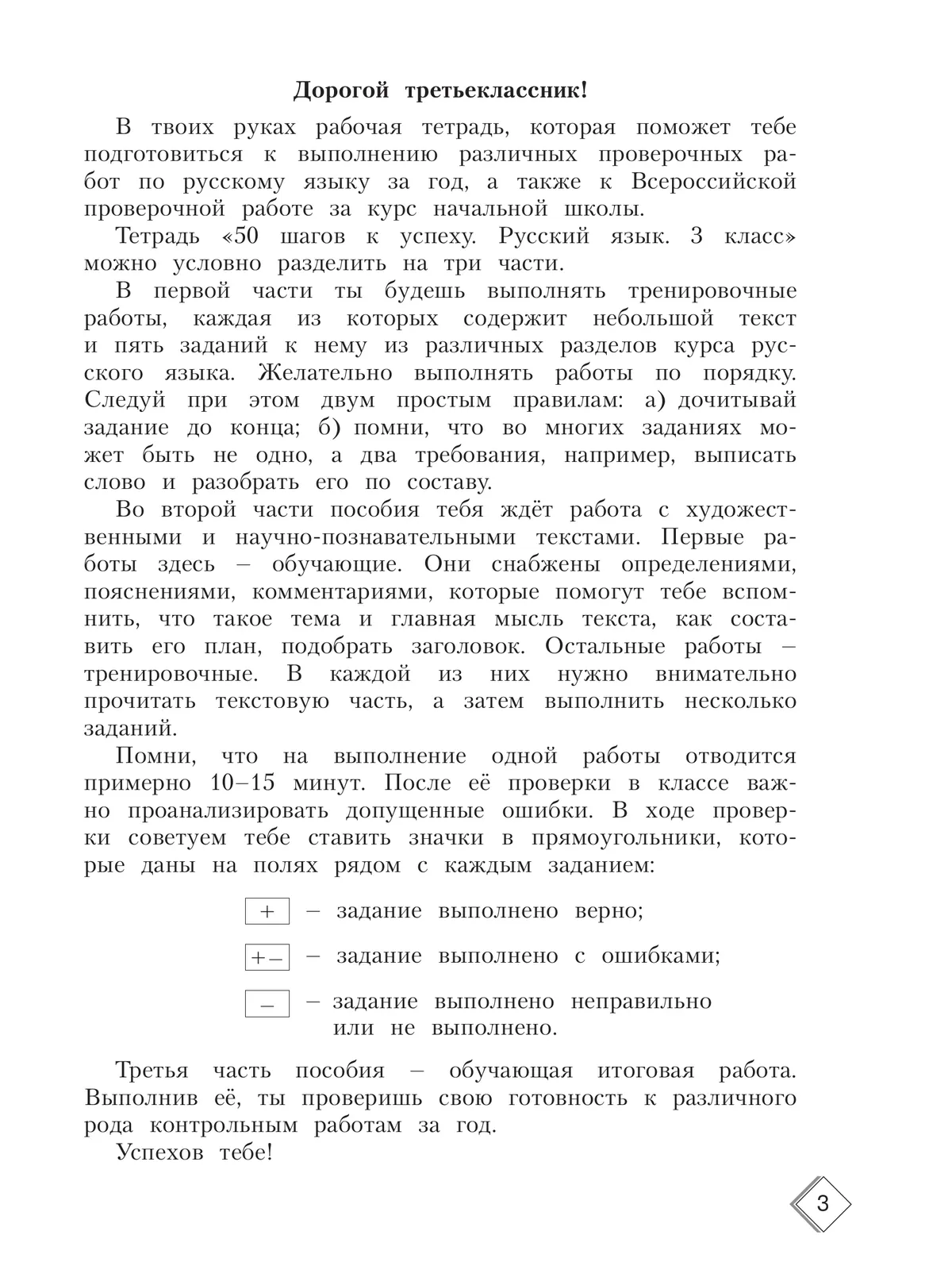 Дорогой третьеклассник!

В твоих руках рабочая тетрадь, которая поможет тебе подготовиться к выполнению различных проверочных работ по русскому языку за год, а также к Всероссийской проверочной работе за курс начальной школы.

Тетрадь «50 шагов к успеху. Русский язык. 3 класс» можно условно разделить на три части.

В первой части ты будешь выполнять тренировочные работы, каждая из которых содержит небольшой текст и пять заданий к нему из различных разделов курса русского языка. Желательно выполнять работы по порядку. Следуй при этом двум простым правилам: а) дочитывай задание до конца; б) помни, что во многих заданиях может быть не одно, а два требования, например, выписать слово и разобрать его по составу.

Во второй части пособия тебя ждёт работа с художественными и научно-познавательными текстами. Первые работы здесь – обучающие. Они снабжены определениями, пояснениями, комментариями, которые помогут тебе вспомнить, что такое тема и главная мысль текста, как составить его план, подобрать заголовок. Остальные работы – тренировочные. В каждой из них нужно внимательно прочитать текстовую часть, а затем выполнить несколько заданий.

Помни, что на выполнение одной работы отводится примерно 10–15 минут. После её проверки в классе важно проанализировать допущенные ошибки. В ходе проверки советуем тебе ставить значки в прямоугольники, которые даны на полях рядом с каждым заданием:

+ – задание выполнено верно;

+– – задание выполнено с ошибками;

– – задание выполнено неправильно или не выполнено.

Третья часть пособия – обучающая итоговая работа. Выполнив её, ты проверишь свою готовность к различного рода контрольным работам за год.

Успехов тебе!

3